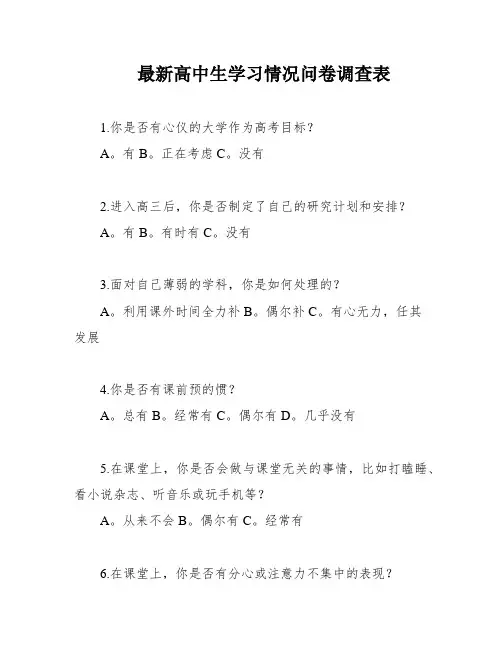 最新高中生学习情况问卷调查表

1.你是否有心仪的大学作为高考目标？

A。有 B。正在考虑 C。没有

2.进入高三后，你是否制定了自己的研究计划和安排？

A。有 B。有时有 C。没有

3.面对自己薄弱的学科，你是如何处理的？

A。利用课外时间全力补 B。偶尔补 C。有心无力，任其发展

4.你是否有课前预的惯？

A。总有 B。经常有 C。偶尔有 D。几乎没有

5.在课堂上，你是否会做与课堂无关的事情，比如打瞌睡、看小说杂志、听音乐或玩手机等？

A。从来不会 B。偶尔有 C。经常有

6.在课堂上，你是否有分心或注意力不集中的表现？